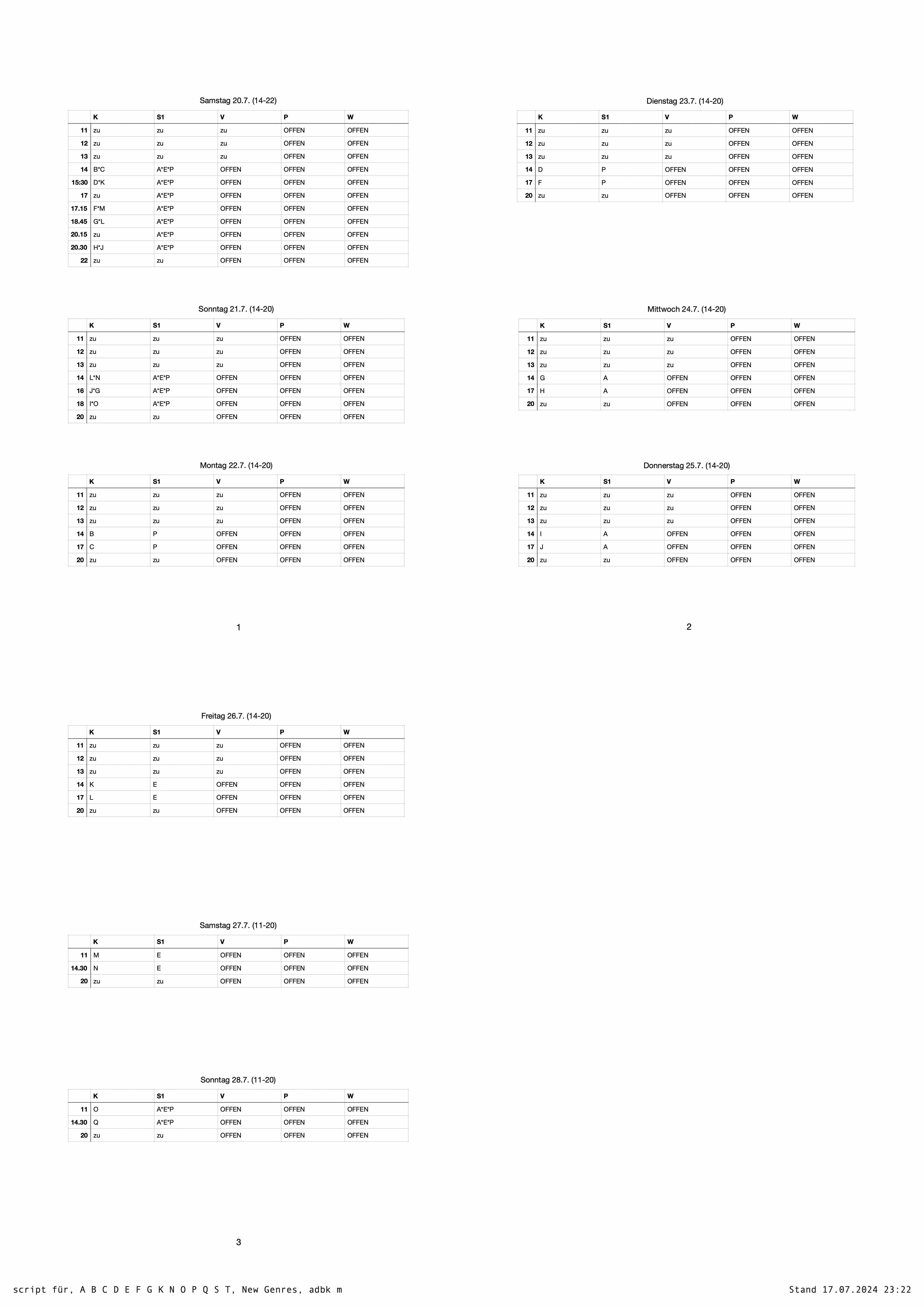 Samstag 20.7. (14-22)

| | K | S1 | V | P | W |
|---|---|---|---|---|---|
| 11 | zu | zu | zu | OFFEN | OFFEN |
| 12 | zu | zu | zu | OFFEN | OFFEN |
| 13 | zu | zu | zu | OFFEN | OFFEN |
| 14 | B*C | A*E*P | OFFEN | OFFEN | OFFEN |
| 15:30 | D*K | A*E*P | OFFEN | OFFEN | OFFEN |
| 17 | zu | A*E*P | OFFEN | OFFEN | OFFEN |
| 17.15 | F*M | A*E*P | OFFEN | OFFEN | OFFEN |
| 18.45 | G*L | A*E*P | OFFEN | OFFEN | OFFEN |
| 20.15 | zu | A*E*P | OFFEN | OFFEN | OFFEN |
| 20.30 | H*J | A*E*P | OFFEN | OFFEN | OFFEN |
| 22 | zu | zu | OFFEN | OFFEN | OFFEN |

Sonntag 21.7. (14-20)

| | K | S1 | V | P | W |
|---|---|---|---|---|---|
| 11 | zu | zu | zu | OFFEN | OFFEN |
| 12 | zu | zu | zu | OFFEN | OFFEN |
| 13 | zu | zu | zu | OFFEN | OFFEN |
| 14 | L*N | A*E*P | OFFEN | OFFEN | OFFEN |
| 16 | J*G | A*E*P | OFFEN | OFFEN | OFFEN |
| 18 | I*O | A*E*P | OFFEN | OFFEN | OFFEN |
| 20 | zu | zu | OFFEN | OFFEN | OFFEN |

Montag 22.7. (14-20)

| | K | S1 | V | P | W |
|---|---|---|---|---|---|
| 11 | zu | zu | zu | OFFEN | OFFEN |
| 12 | zu | zu | zu | OFFEN | OFFEN |
| 13 | zu | zu | zu | OFFEN | OFFEN |
| 14 | B | P | OFFEN | OFFEN | OFFEN |
| 17 | C | P | OFFEN | OFFEN | OFFEN |
| 20 | zu | zu | OFFEN | OFFEN | OFFEN |

1

Dienstag 23.7. (14-20)

| | K | S1 | V | P | W |
|---|---|---|---|---|---|
| 11 | zu | zu | zu | OFFEN | OFFEN |
| 12 | zu | zu | zu | OFFEN | OFFEN |
| 13 | zu | zu | zu | OFFEN | OFFEN |
| 14 | D | P | OFFEN | OFFEN | OFFEN |
| 17 | F | P | OFFEN | OFFEN | OFFEN |
| 20 | zu | zu | OFFEN | OFFEN | OFFEN |

Mittwoch 24.7. (14-20)

| | K | S1 | V | P | W |
|---|---|---|---|---|---|
| 11 | zu | zu | zu | OFFEN | OFFEN |
| 12 | zu | zu | zu | OFFEN | OFFEN |
| 13 | zu | zu | zu | OFFEN | OFFEN |
| 14 | G | A | OFFEN | OFFEN | OFFEN |
| 17 | H | A | OFFEN | OFFEN | OFFEN |
| 20 | zu | zu | OFFEN | OFFEN | OFFEN |

Donnerstag 25.7. (14-20)

| | K | S1 | V | P | W |
|---|---|---|---|---|---|
| 11 | zu | zu | zu | OFFEN | OFFEN |
| 12 | zu | zu | zu | OFFEN | OFFEN |
| 13 | zu | zu | zu | OFFEN | OFFEN |
| 14 | I | A | OFFEN | OFFEN | OFFEN |
| 17 | J | A | OFFEN | OFFEN | OFFEN |
| 20 | zu | zu | OFFEN | OFFEN | OFFEN |

2

Freitag 26.7. (14-20)

| | K | S1 | V | P | W |
|---|---|---|---|---|---|
| 11 | zu | zu | zu | OFFEN | OFFEN |
| 12 | zu | zu | zu | OFFEN | OFFEN |
| 13 | zu | zu | zu | OFFEN | OFFEN |
| 14 | K | E | OFFEN | OFFEN | OFFEN |
| 17 | L | E | OFFEN | OFFEN | OFFEN |
| 20 | zu | zu | OFFEN | OFFEN | OFFEN |

Samstag 27.7. (11-20)

| | K | S1 | V | P | W |
|---|---|---|---|---|---|
| 11 | M | E | OFFEN | OFFEN | OFFEN |
| 14.30 | N | E | OFFEN | OFFEN | OFFEN |
| 20 | zu | zu | OFFEN | OFFEN | OFFEN |

Sonntag 28.7. (11-20)

| | K | S1 | V | P | W |
|---|---|---|---|---|---|
| 11 | O | A*E*P | OFFEN | OFFEN | OFFEN |
| 14.30 | Q | A*E*P | OFFEN | OFFEN | OFFEN |
| 20 | zu | zu | OFFEN | OFFEN | OFFEN |

3

script für, A B C D E F G K N O P Q S T, New Genres, adbk m

Stand 17.07.2024 23:22